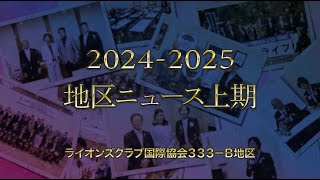 2024-2025
地区ニュース上期

ライオンズクラブ国際協会333－B地区